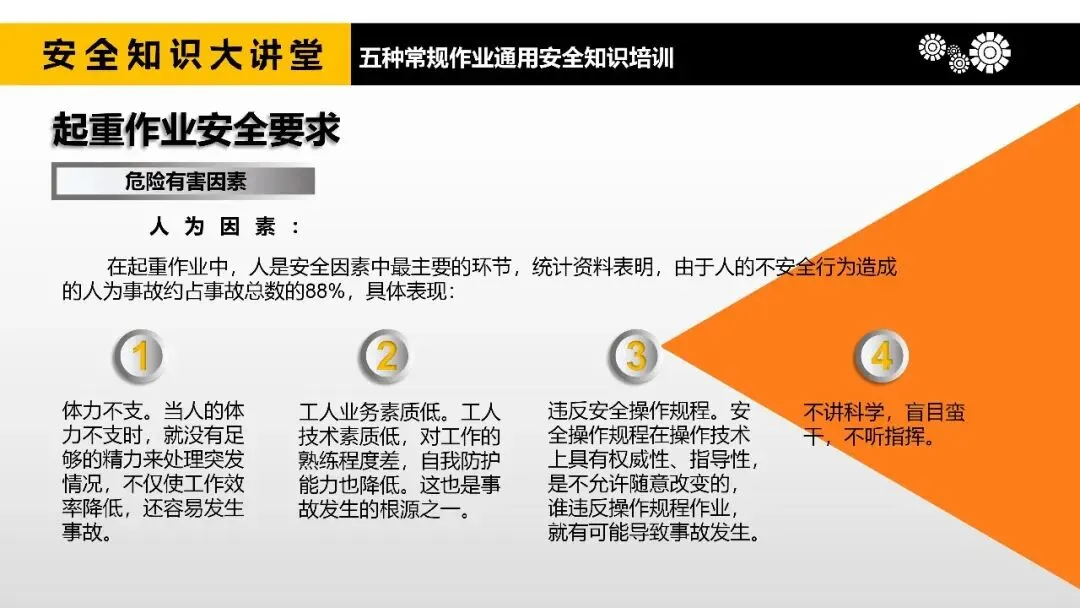 安全知识大讲堂

五种常规作业通用安全知识培训

起重作业安全要求

危险有害因素

人为因素：

在起重作业中，人是安全因素中最主要的环节，统计资料表明，由于人的不安全行为造成的人为事故约占事故总数的88%，具体表现：

1

体力不支。当人的体力不支时，就没有足够的精力来处理突发情况，不仅使工作效率降低，还容易发生事故。

2

工人业务素质低。工人技术素质低，对工作的熟练程度差，自我防护能力也降低。这也是事故发生的根源之一。

3

违反安全操作规程。安全操作规程在操作技术上具有权威性、指导性，是不允许随意改变的，谁违反操作规程作业，就有可能导致事故发生。

4

不讲科学，盲目蛮干，不听指挥。